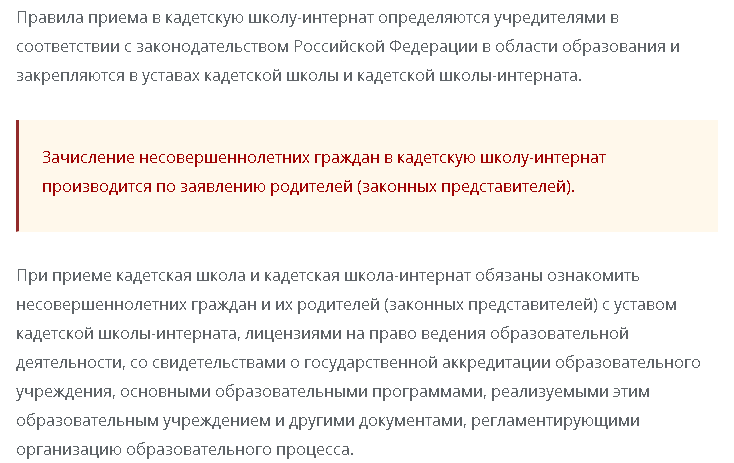 Правила приема в кадетскую школу-интернат определяются учредителями в соответствии с законодательством Российской Федерации в области образования и закрепляются в уставах кадетской школы и кадетской школы-интерната.

Зачисление несовершеннолетних граждан в кадетскую школу-интернат производится по заявлению родителей (законных представителей).

При приеме кадетская школа и кадетская школа-интернат обязаны ознакомить несовершеннолетних граждан и их родителей (законных представителей) с уставом кадетской школы-интерната, лицензиями на право ведения образовательной деятельности, со свидетельствами о государственной аккредитации образовательного учреждения, основными образовательными программами, реализуемыми этим образовательным учреждением и другими документами, регламентирующими организацию образовательного процесса.